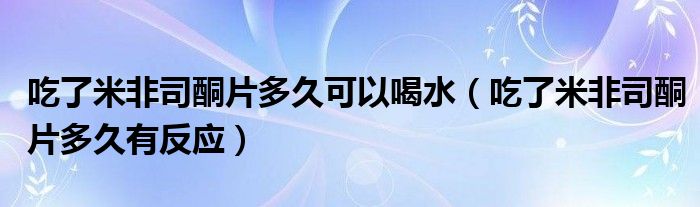 吃了米非司酮片多久可以喝水（吃了米非司酮片多久有反应）